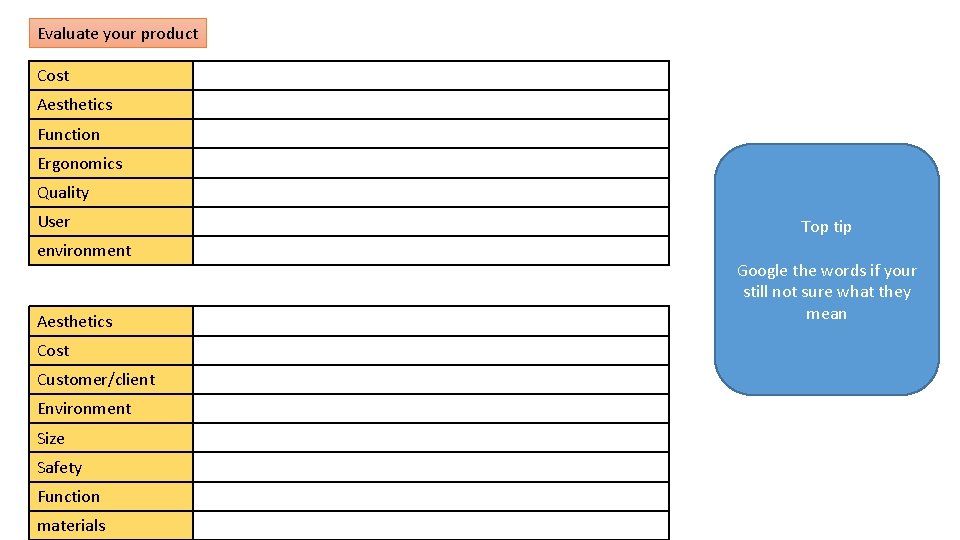 Evaluate your product

| Cost | |
|---|---|
| Aesthetics | |
| Function | |
| Ergonomics | |
| Quality | |
| User | |
| environment | |

| Aesthetics | |
|---|---|
| Cost | |
| Customer/client | |
| Environment | |
| Size | |
| Safety | |
| Function | |
| materials | |

Top tip

Google the words if your still not sure what they mean